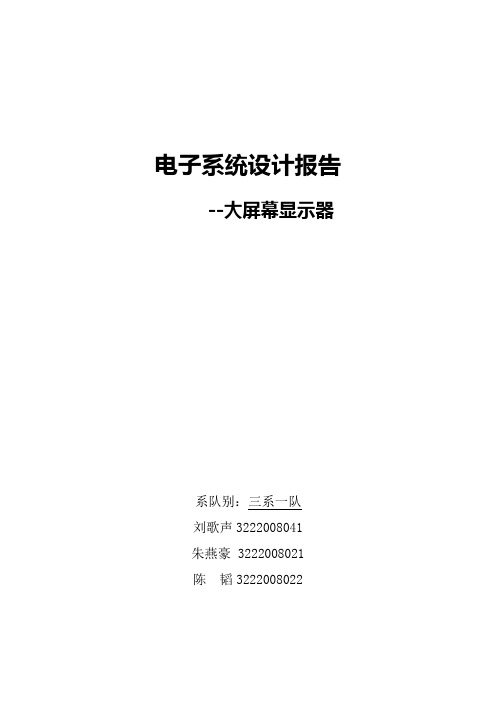 电子系统设计报告

--大屏幕显示器

系队别：三系一队

刘歌声 3222008041

朱燕豪 3222008021

陈　韬 3222008022